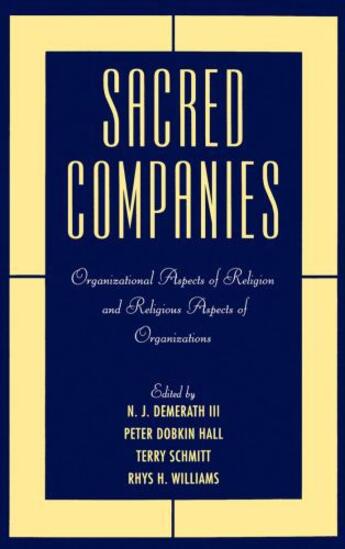 SACRED COMPANIES

Organizational Aspects of Religion and Religious Aspects of Organizations

Edited by
N. J. DEMERATH III
PETER DOBKIN HALL
TERRY SCHMITT
RHYS H. WILLIAMS